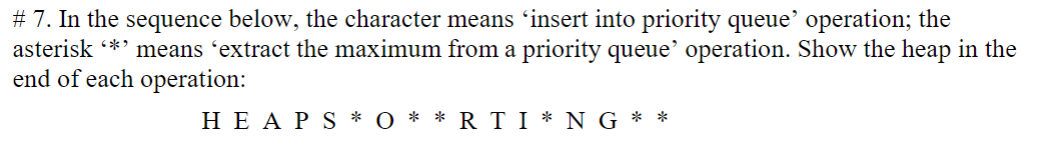 # 7. In the sequence below, the character means ‘insert into priority queue’ operation; the asterisk ‘*’ means ‘extract the maximum from a priority queue’ operation. Show the heap in the end of each operation:

H E A P S * O * * R T I * N G * *